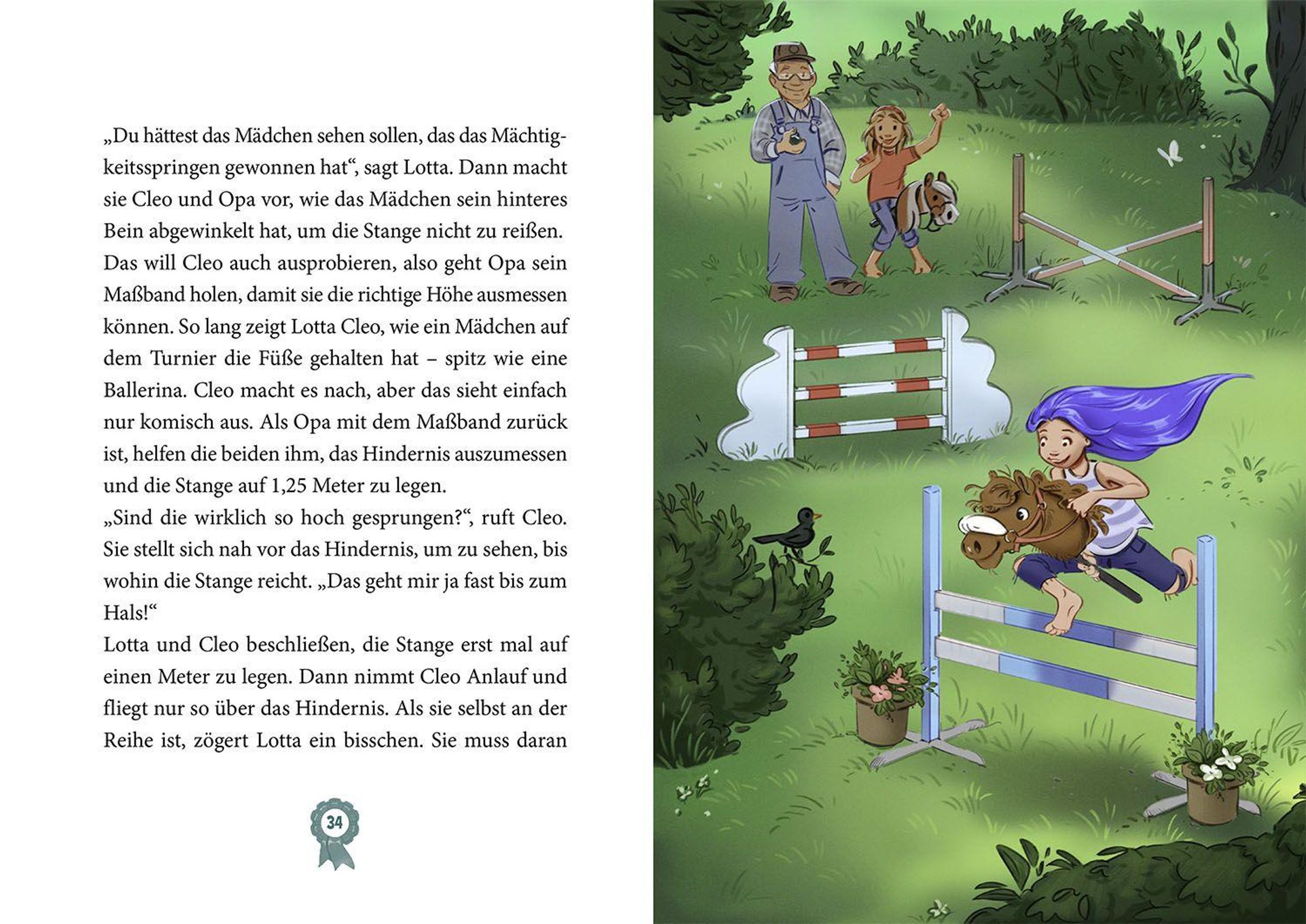 „Du hättest das Mädchen sehen sollen, das das Mächtigkeitsspringen gewonnen hat“, sagt Lotta. Dann macht sie Cleo und Opa vor, wie das Mädchen sein hinteres Bein abgewinkelt hat, um die Stange nicht zu reißen. Das will Cleo auch ausprobieren, also geht Opa sein Maßband holen, damit sie die richtige Höhe ausmessen können. So lang zeigt Lotta Cleo, wie ein Mädchen auf dem Turnier die Füße gehalten hat – spitz wie eine Ballerina. Cleo macht es nach, aber das sieht einfach nur komisch aus. Als Opa mit dem Maßband zurück ist, helfen die beiden ihm, das Hindernis auszumessen und die Stange auf 1,25 Meter zu legen.

„Sind die wirklich so hoch gesprungen?“, ruft Cleo. Sie stellt sich nah vor das Hindernis, um zu sehen, bis wohin die Stange reicht. „Das geht mir ja fast bis zum Hals!“

Lotta und Cleo beschließen, die Stange erst mal auf einen Meter zu legen. Dann nimmt Cleo Anlauf und fliegt nur so über das Hindernis. Als sie selbst an der Reihe ist, zögert Lotta ein bisschen. Sie muss daran

34